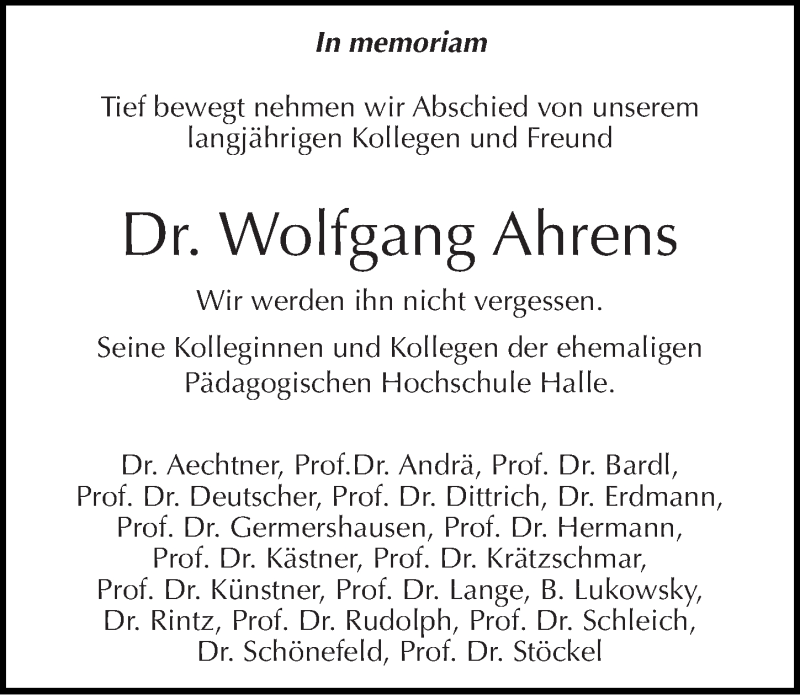 In memoriam

Tief bewegt nehmen wir Abschied von unserem langjährigen Kollegen und Freund

Dr. Wolfgang Ahrens

Wir werden ihn nicht vergessen.

Seine Kolleginnen und Kollegen der ehemaligen Pädagogischen Hochschule Halle.

Dr. Aechtner, Prof.Dr. Andrä, Prof. Dr. Bardl, Prof. Dr. Deutscher, Prof. Dr. Dittrich, Dr. Erdmann, Prof. Dr. Germershausen, Prof. Dr. Hermann, Prof. Dr. Kästner, Prof. Dr. Krätzschmar, Prof. Dr. Künstner, Prof. Dr. Lange, B. Lukowsky, Dr. Rintz, Prof. Dr. Rudolph, Prof. Dr. Schleich, Dr. Schönefeld, Prof. Dr. Stöckel